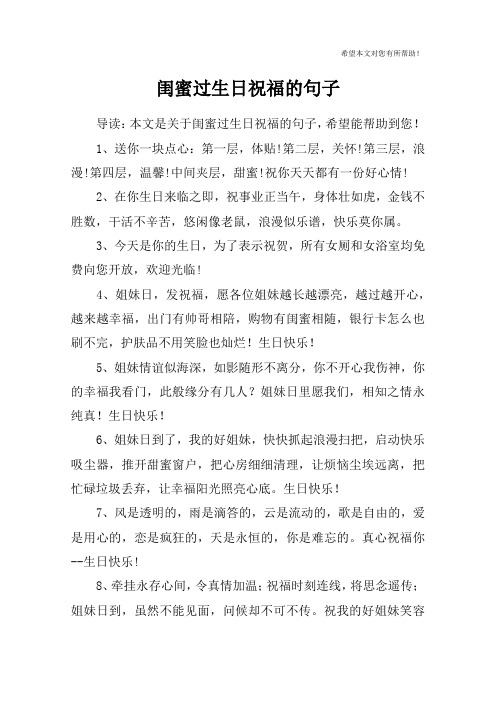 希望本文对您有所帮助！

闺蜜过生日祝福的句子

导读：本文是关于闺蜜过生日祝福的句子，希望能帮助到您！

1、送你一块点心：第一层，体贴!第二层，关怀!第三层，浪漫!第四层，温馨!中间夹层，甜蜜!祝你天天都有一份好心情!

2、在你生日来临之即，祝事业正当午，身体壮如虎，金钱不胜数，干活不辛苦，悠闲像老鼠，浪漫似乐谱，快乐莫你属。

3、今天是你的生日，为了表示祝贺，所有女厕和女浴室均免费向您开放，欢迎光临！

4、姐妹日，发祝福，愿各位姐妹越长越漂亮，越过越开心，越来越幸福，出门有帅哥相陪，购物有闺蜜相随，银行卡怎么也刷不完，护肤品不用笑脸也灿烂！生日快乐！

5、姐妹情谊似海深，如影随形不离分，你不开心我伤神，你的幸福我看门，此般缘分有几人？姐妹日里愿我们，相知之情永纯真！生日快乐！

6、姐妹日到了，我的好姐妹，快快抓起浪漫扫把，启动快乐吸尘器，推开甜蜜窗户，把心房细细清理，让烦恼尘埃远离，把忙碌垃圾丢弃，让幸福阳光照亮心底。生日快乐！

7、风是透明的，雨是滴答的，云是流动的，歌是自由的，爱是用心的，恋是疯狂的，天是永恒的，你是难忘的。真心祝福你--生日快乐!

8、牵挂永存心间，令真情加温；祝福时刻连线，将思念遥传；姐妹日到，虽然不能见面，问候却不可不传。祝我的好姐妹笑容